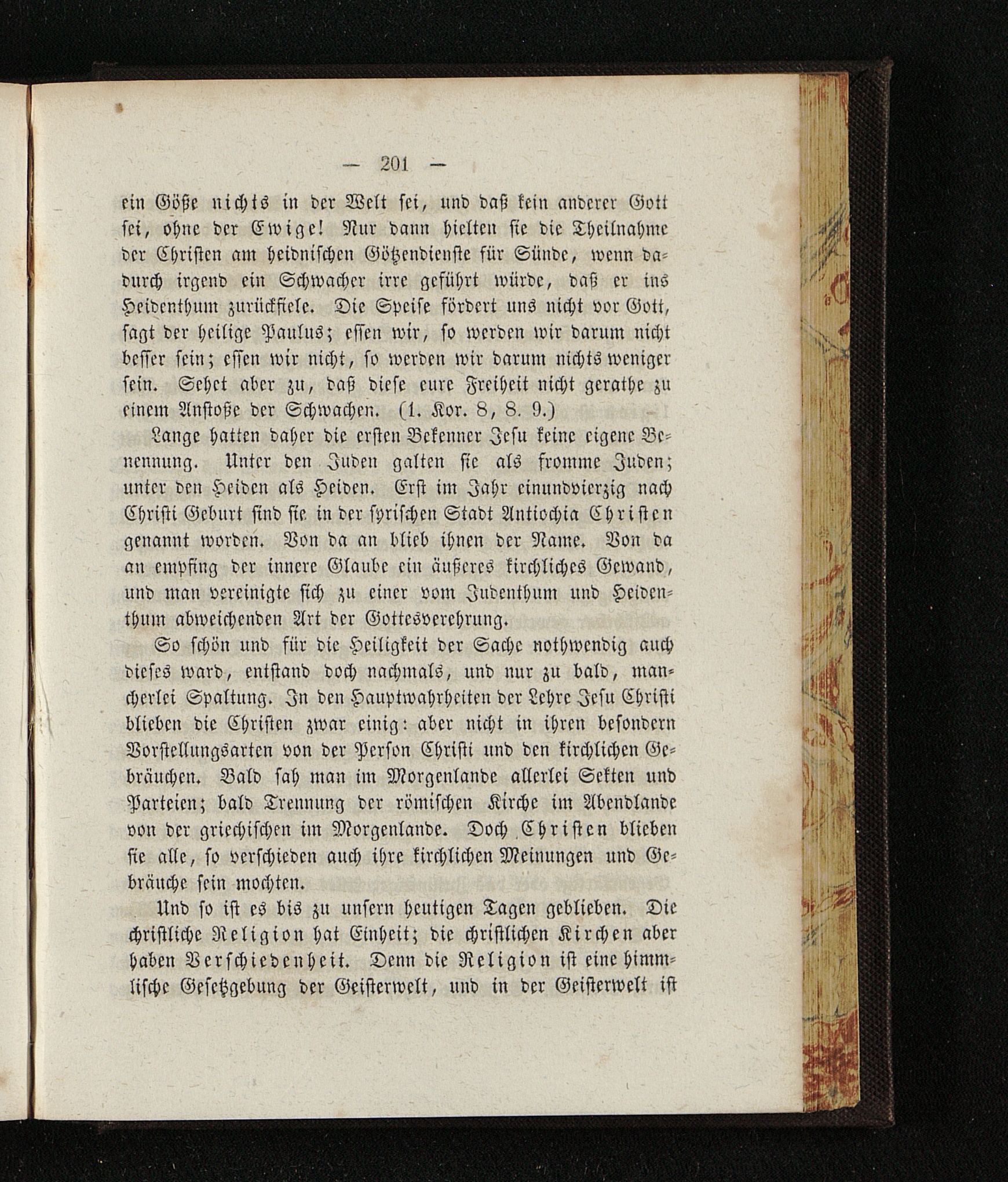 — 201 —

ein Götze nichts in der Welt sei, und daß kein anderer Gott sei, ohne der Ewige! Nur dann hielten sie die Theilnahme der Christen am heidnischen Götzendienste für Sünde, wenn dadurch irgend ein Schwacher irre geführt würde, daß er ins Heidenthum zurückfiele. Die Speise fördert uns nicht vor Gott, sagt der heilige Paulus; essen wir, so werden wir darum nicht besser sein; essen wir nicht, so werden wir darum nichts weniger sein. Sehet aber zu, daß diese eure Freiheit nicht gerathe zu einem Anstoße der Schwachen. (1. Kor. 8, 8. 9.)

Lange hatten daher die ersten Bekenner Jesu keine eigene Benennung. Unter den Juden galten sie als fromme Juden; unter den Heiden als Heiden. Erst im Jahr einundvierzig nach Christi Geburt sind sie in der syrischen Stadt Antiochia Christen genannt worden. Von da an blieb ihnen der Name. Von da an empfing der innere Glaube ein äußeres kirchliches Gewand, und man vereinigte sich zu einer vom Judenthum und Heidenthum abweichenden Art der Gottesverehrung.

So schön und für die Heiligkeit der Sache nothwendig auch dieses ward, entstand doch nachmals, und nur zu bald, mancherlei Spaltung. In den Hauptwahrheiten der Lehre Jesu Christi blieben die Christen zwar einig: aber nicht in ihren besondern Vorstellungsarten von der Person Christi und den kirchlichen Gebräuchen. Bald sah man im Morgenlande allerlei Sekten und Parteien; bald Trennung der römischen Kirche im Abendlande von der griechischen im Morgenlande. Doch Christen blieben sie alle, so verschieden auch ihre kirchlichen Meinungen und Gebräuche sein mochten.

Und so ist es bis zu unsern heutigen Tagen geblieben. Die christliche Religion hat Einheit; die christlichen Kirchen aber haben Verschiedenheit. Denn die Religion ist eine himmlische Gesetzgebung der Geisterwelt, und in der Geisterwelt ist